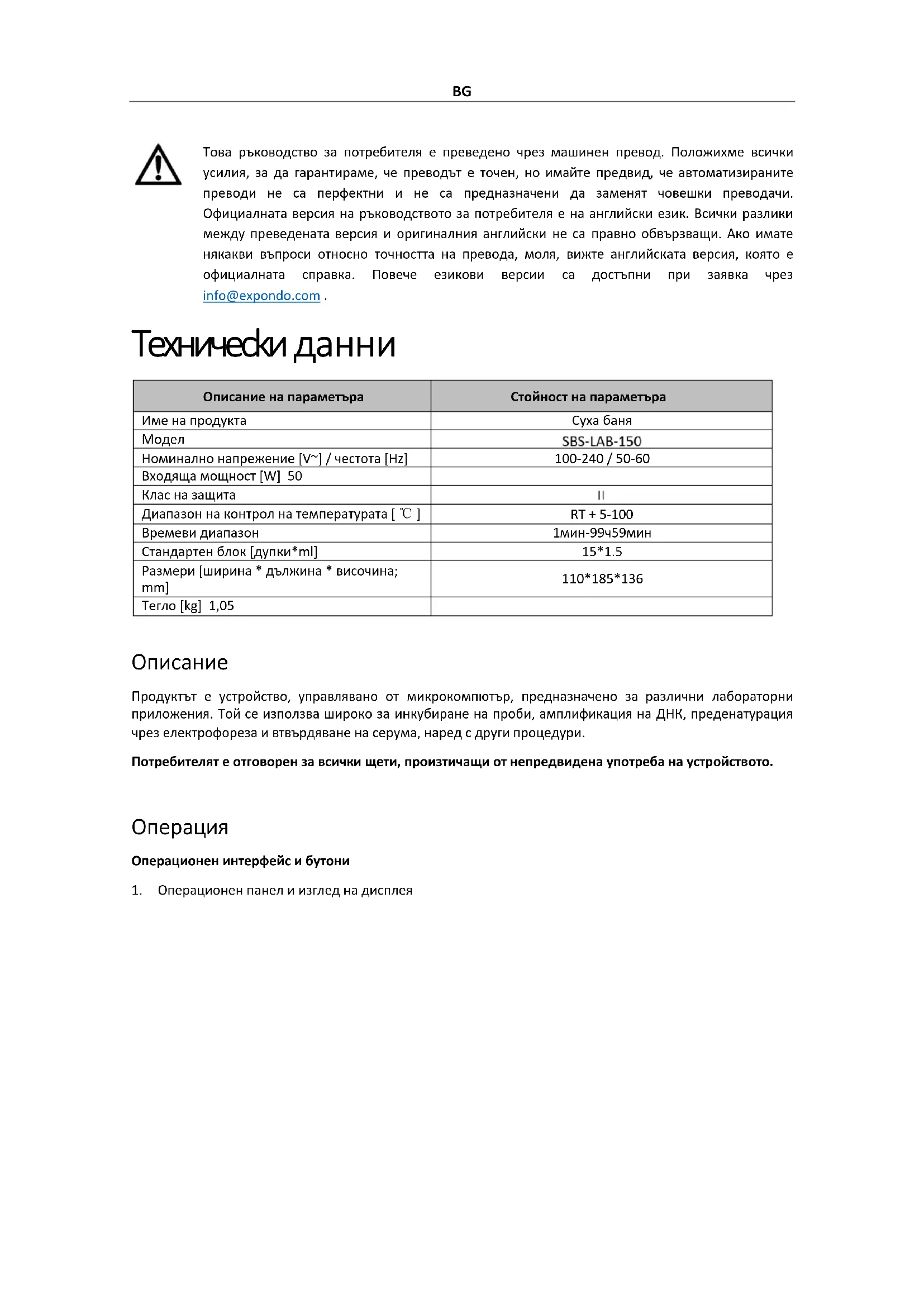 BG

Това ръководство за потребителя е преведено чрез машинен превод. Положихме всички усилия, за да гарантираме, че преводът е точен, но имайте предвид, че автоматизираните преводи не са перфектни и не са предназначени да заменят човешки преводачи. Официалната версия на ръководството за потребителя е на английски език. Всички разлики между преведената версия и оригиналния английски не са правно обвързващи. Ако имате някакви въпроси относно точността на превода, моля, вижте английската версия, която е официалната справка. Повече езикови версии са достъпни при заявка чрез info@expondo.com .

Технически данни

| Описание на параметъра | Стойност на параметъра |
|---|---|
| Име на продукта | Суха баня |
| Модел | SBS-LAB-150 |
| Номинално напрежение [V~] / честота [Hz] | 100-240 / 50-60 |
| Входяща мощност [W] 50 | |
| Клас на защита | II |
| Диапазон на контрол на температурата [ ℃ ] | RT + 5-100 |
| Времеви диапазон | 1мин-99ч59мин |
| Стандартен блок [дупки*ml] | 15*1.5 |
| Размери [ширина * дължина * височина; mm] | 110*185*136 |
| Тегло [kg] 1,05 | |

Описание

Продуктът е устройство, управлявано от микрокомпютър, предназначено за различни лабораторни приложения. Той се използва широко за инкубиране на проби, амплификация на ДНК, преденатурация чрез електрофореза и втвърдяване на серума, наред с други процедури.

Потребителят е отговорен за всички щети, произтичащи от непредвидена употреба на устройството.

Операция

Операционен интерфейс и бутони

1. Операционен панел и изглед на дисплея